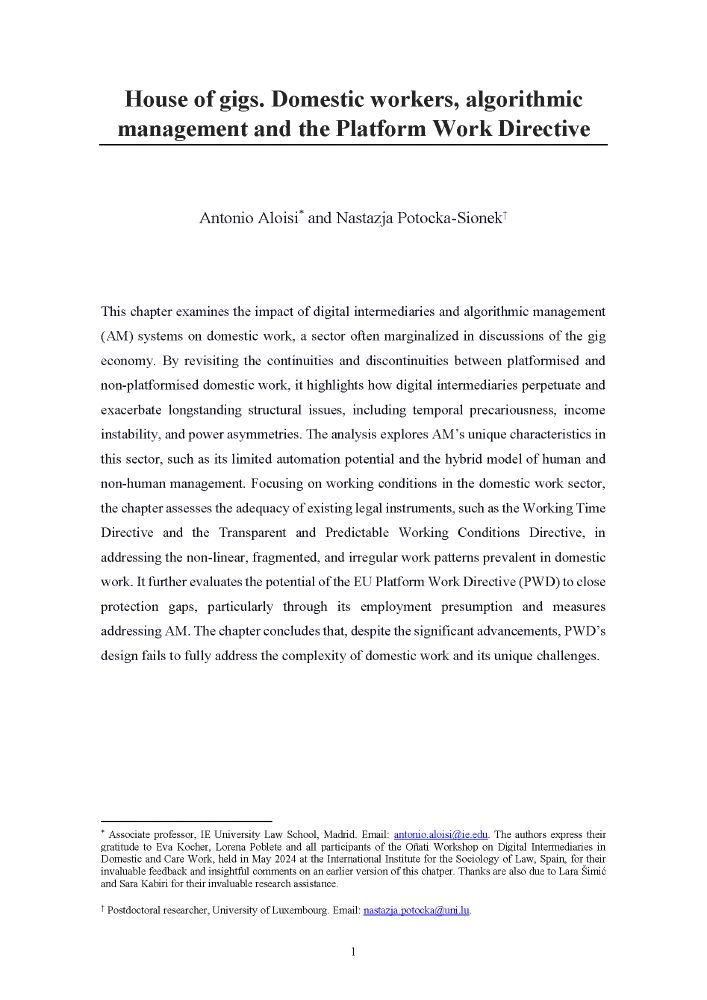 House of gigs. Domestic workers, algorithmic management and the Platform Work Directive

Antonio Aloisi* and Nastazja Potocka-Sionek†

This chapter examines the impact of digital intermediaries and algorithmic management (AM) systems on domestic work, a sector often marginalized in discussions of the gig economy. By revisiting the continuities and discontinuities between platformised and non-platformised domestic work, it highlights how digital intermediaries perpetuate and exacerbate longstanding structural issues, including temporal precariousness, income instability, and power asymmetries. The analysis explores AM's unique characteristics in this sector, such as its limited automation potential and the hybrid model of human and non-human management. Focusing on working conditions in the domestic work sector, the chapter assesses the adequacy of existing legal instruments, such as the Working Time Directive and the Transparent and Predictable Working Conditions Directive, in addressing the non-linear, fragmented, and irregular work patterns prevalent in domestic work. It further evaluates the potential of the EU Platform Work Directive (PWD) to close protection gaps, particularly through its employment presumption and measures addressing AM. The chapter concludes that, despite the significant advancements, PWD's design fails to fully address the complexity of domestic work and its unique challenges.

* Associate professor, IE University Law School, Madrid. Email: antonio.aloisi@ie.edu. The authors express their gratitude to Eva Kocher, Lorena Poblete and all participants of the Oñati Workshop on Digital Intermediaries in Domestic and Care Work, held in May 2024 at the International Institute for the Sociology of Law, Spain, for their invaluable feedback and insightful comments on an earlier version of this chatper. Thanks are also due to Lara Šimić and Sara Kabiri for their invaluable research assistance.

† Postdoctoral researcher, University of Luxembourg. Email: nastazja.potocka@uni.lu.

1